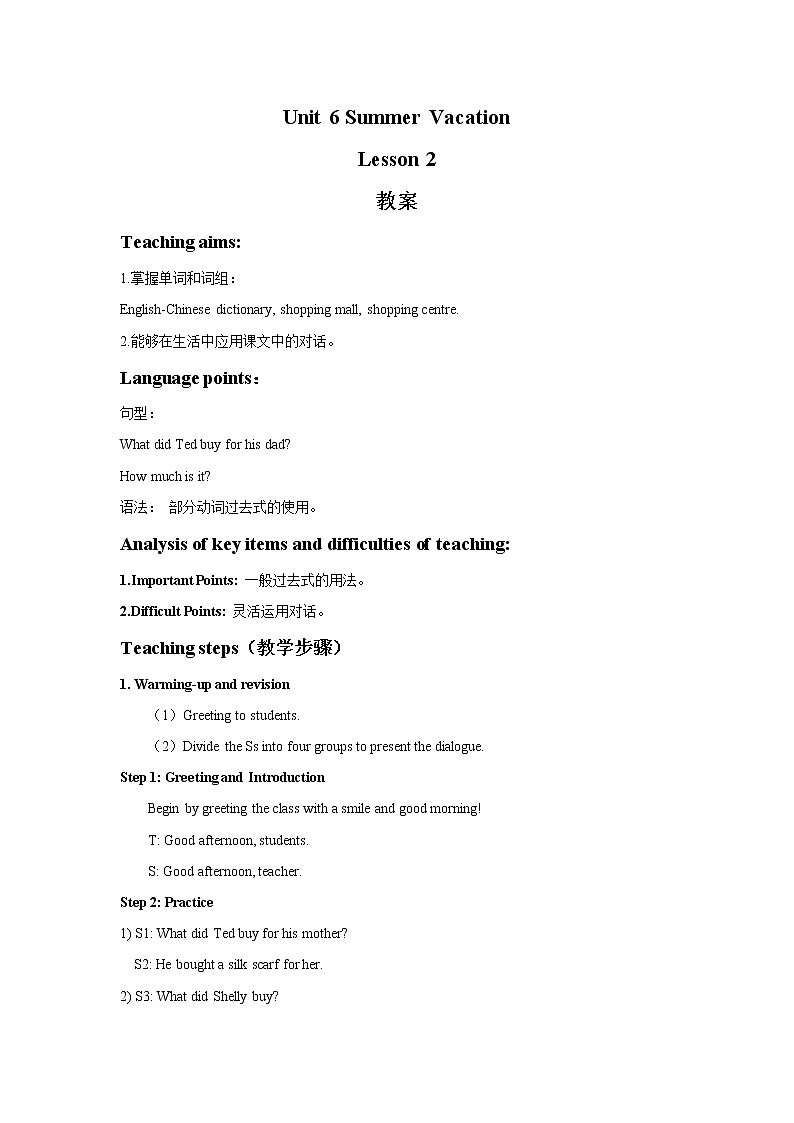 Unit 6 Summer Vacation

Lesson 2

教案

Teaching aims:

1.掌握单词和词组：

English-Chinese dictionary, shopping mall, shopping centre.

2.能够在生活中应用课文中的对话。

Language points：

句型：

What did Ted buy for his dad?

How much is it?

语法： 部分动词过去式的使用。

Analysis of key items and difficulties of teaching:

1.Important Points: 一般过去式的用法。

2.Difficult Points: 灵活运用对话。

Teaching steps（教学步骤）

1. Warming-up and revision

（1）Greeting to students.

（2）Divide the Ss into four groups to present the dialogue.

Step 1: Greeting and Introduction

Begin by greeting the class with a smile and good morning!

T: Good afternoon, students.

S: Good afternoon, teacher.

Step 2: Practice

1) S1: What did Ted buy for his mother?

S2: He bought a silk scarf for her.

2) S3: What did Shelly buy?